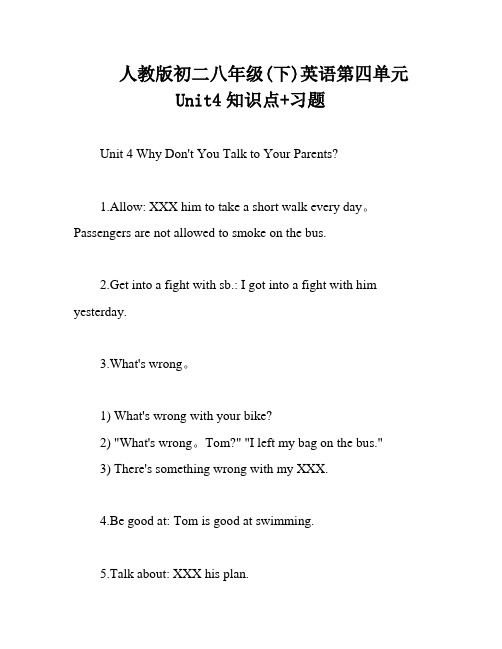 人教版初二八年级(下)英语第四单元
Unit4 知识点+习题

Unit 4 Why Don't You Talk to Your Parents?

1.Allow: XXX him to take a short walk every day。Passengers are not allowed to smoke on the bus.

2.Get into a fight with sb.: I got into a fight with him yesterday.

3.What's wrong。

1) What's wrong with your bike?
2) "What's wrong。Tom?" "I left my bag on the bus."
3) There's something wrong with my XXX.

4.Be good at: Tom is good at swimming.

5.Talk about: XXX his plan.